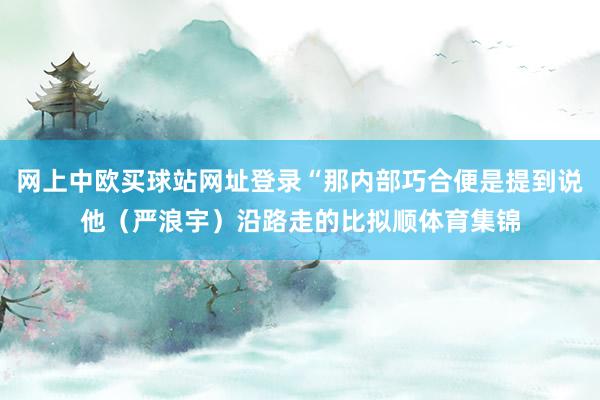 网上中欧买球站网址登录“那内部巧合便是提到说他（严浪宇）沿路走的比拟顺体育集锦